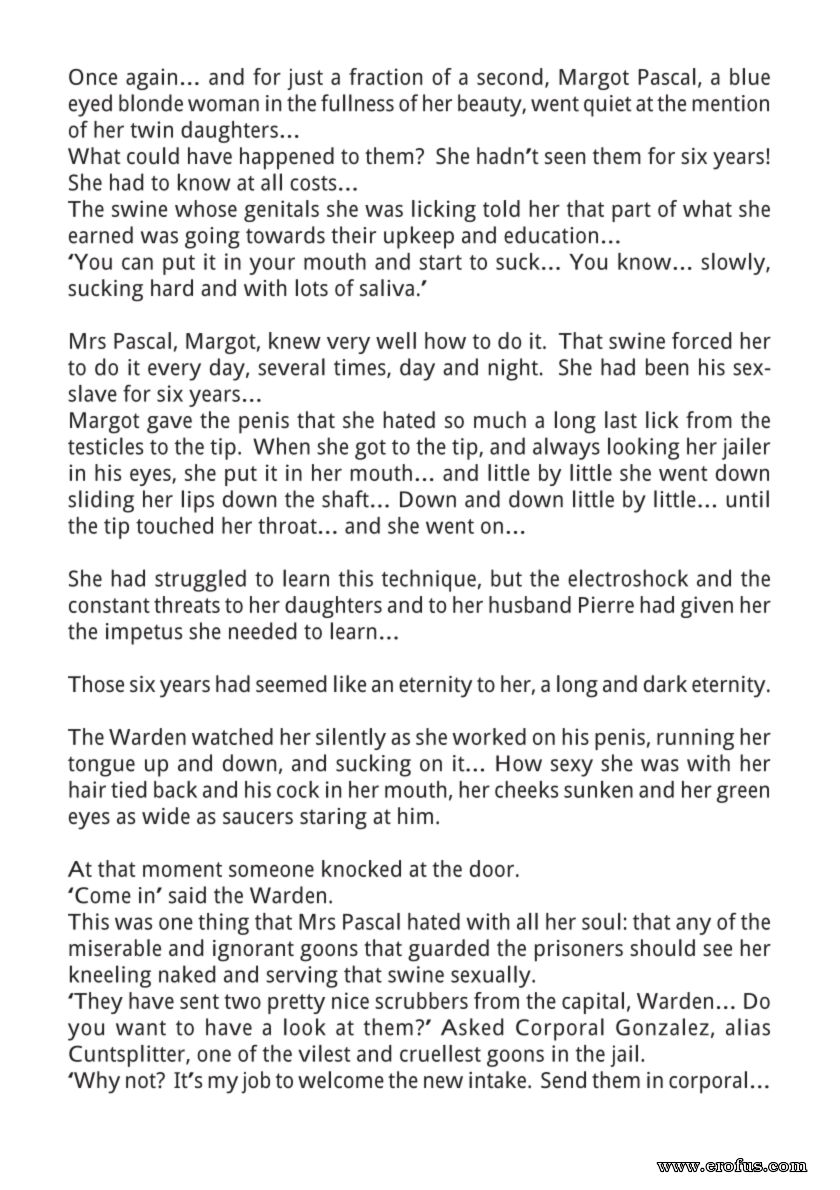 Once again... and for just a fraction of a second, Margot Pascal, a blue eyed blonde woman in the fullness of her beauty, went quiet at the mention of her twin daughters...
What could have happened to them? She hadn't seen them for six years! She had to know at all costs...
The swine whose genitals she was licking told her that part of what she earned was going towards their upkeep and education...
'You can put it in your mouth and start to suck... You know... slowly, sucking hard and with lots of saliva.'

Mrs Pascal, Margot, knew very well how to do it. That swine forced her to do it every day, several times, day and night. She had been his sex-slave for six years...
Margot gave the penis that she hated so much a long last lick from the testicles to the tip. When she got to the tip, and always looking her jailer in his eyes, she put it in her mouth... and little by little she went down sliding her lips down the shaft... Down and down little by little... until the tip touched her throat... and she went on...

She had struggled to learn this technique, but the electroshock and the constant threats to her daughters and to her husband Pierre had given her the impetus she needed to learn...

Those six years had seemed like an eternity to her, a long and dark eternity.

The Warden watched her silently as she worked on his penis, running her tongue up and down, and sucking on it... How sexy she was with her hair tied back and his cock in her mouth, her cheeks sunken and her green eyes as wide as saucers staring at him.

At that moment someone knocked at the door.
'Come in' said the Warden.
This was one thing that Mrs Pascal hated with all her soul: that any of the miserable and ignorant goons that guarded the prisoners should see her kneeling naked and serving that swine sexually.
'They have sent two pretty nice scrubbers from the capital, Warden... Do you want to have a look at them?' Asked Corporal Gonzalez, alias Cuntsplitter, one of the vilest and cruellest goons in the jail.
'Why not? It's my job to welcome the new intake. Send them in corporal...

www.erofus.com